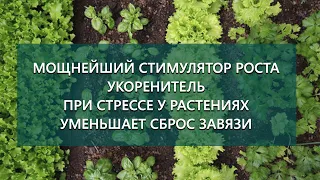 МОЩНЕЙШИЙ СТИМУЛЯТОР РОСТА
УКОРЕНИТЕЛЬ
ПРИ СТРЕССЕ У РАСТЕНИЯХ
УМЕНЬШАЕТ СБРОС ЗАВЯЗИ